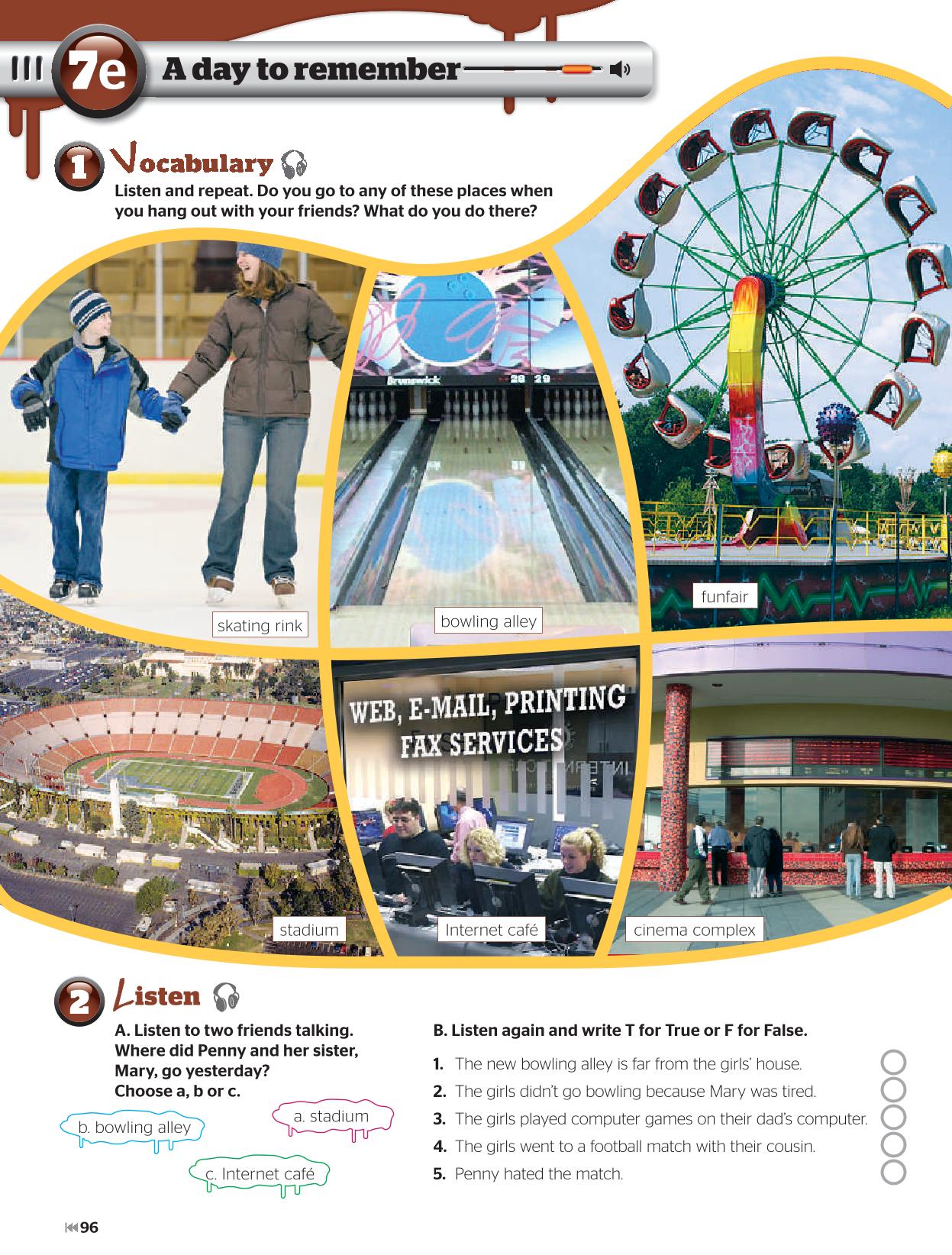 7e A day to remember

1 Vocabulary

Listen and repeat. Do you go to any of these places when you hang out with your friends? What do you do there?

Brunswick 28 29

skating rink

bowling alley

funfair

WEB, E-MAIL, PRINTING FAX SERVICES

stadium

Internet café

cinema complex

2 Listen

A. Listen to two friends talking. Where did Penny and her sister, Mary, go yesterday? Choose a, b or c.

a. stadium

b. bowling alley

c. Internet café

B. Listen again and write T for True or F for False.

1. The new bowling alley is far from the girls' house.
2. The girls didn't go bowling because Mary was tired.
3. The girls played computer games on their dad's computer.
4. The girls went to a football match with their cousin.
5. Penny hated the match.

96